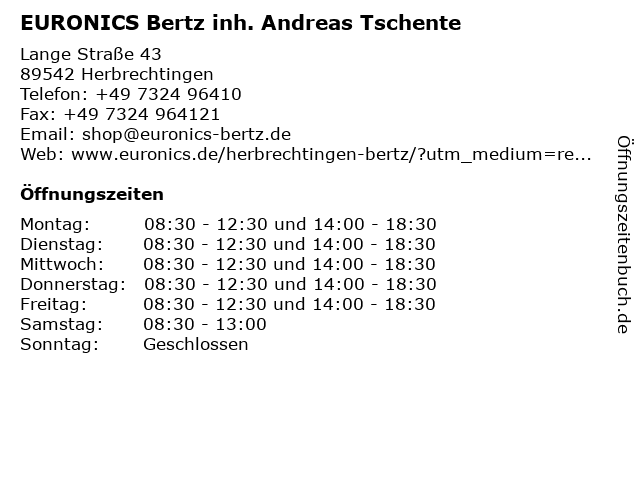 EURONICS Bertz inh. Andreas Tschente

Lange Straße 43
89542 Herbrechtingen
Telefon: +49 7324 96410
Fax: +49 7324 964121
Email: shop@euronics-bertz.de
Web: www.euronics.de/herbrechtingen-bertz/?utm_medium=re...

Öffnungszeiten

Montag: 08:30 - 12:30 und 14:00 - 18:30
Dienstag: 08:30 - 12:30 und 14:00 - 18:30
Mittwoch: 08:30 - 12:30 und 14:00 - 18:30
Donnerstag: 08:30 - 12:30 und 14:00 - 18:30
Freitag: 08:30 - 12:30 und 14:00 - 18:30
Samstag: 08:30 - 13:00
Sonntag: Geschlossen

Öffnungszeitenbuch.de